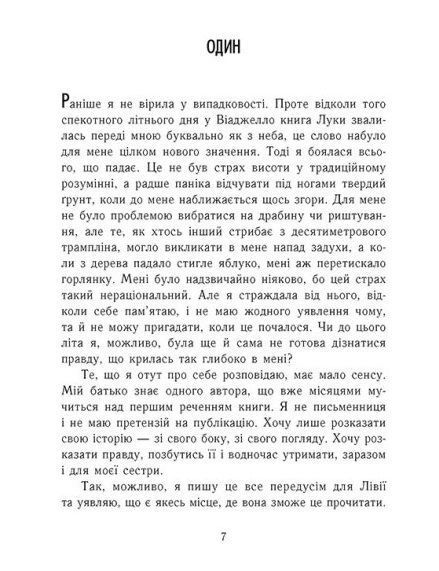 ОДИН

Раніше я не вірила у випадковості. Проте відколи того спекотного літнього дня у Віаджелло книга Луки звалилась переді мною буквально як з неба, це слово набуло для мене цілком нового значення. Тоді я боялася всього, що падає. Це не був страх висоти у традиційному розумінні, а радше паніка відчувати під ногами твердий ґрунт, коли до мене наближається щось згори. Для мене не було проблемою вибратися на драбину чи риштування, але те, як хтось інший стрибає з десятиметрового трампліна, могло викликати в мене напад задухи, а коли з дерева падало стигле яблуко, мені аж перетискало горлянку. Мені було надзвичайно ніяково, бо цей страх такий нераціональний. Але я страждала від нього, відколи себе пам'ятаю, і не маю жодного уявлення чому, та й не можу пригадати, коли це почалося. Чи до цього літа я, можливо, була ще й сама не готова дізнатися правду, що крилась так глибоко в мені?

Те, що я отут про себе розповідаю, має мало сенсу. Мій батько знає одного автора, що вже місяцями мучиться над першим реченням книги. Я не письменниця і не маю претензій на публікацію. Хочу лише розказати свою історію — зі свого боку, зі свого погляду. Хочу розказати правду, позбутись її і водночас утримати, заразом і для моєї сестри.

Так, можливо, я пишу це все передусім для Лівії та уявляю, що є якесь місце, де вона зможе це прочитати.

7